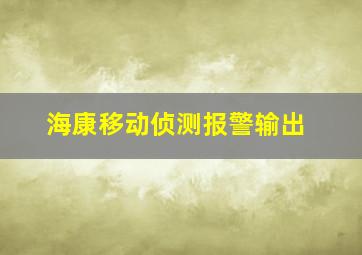 海康移动侦测报警输出